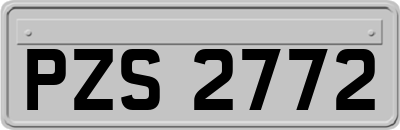 PZS 2772